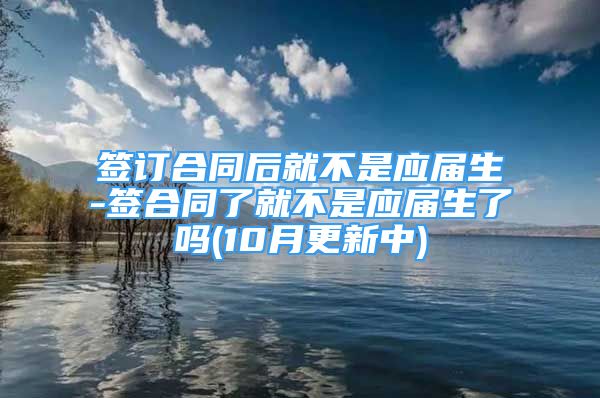 签订合同后就不是应届生-签合同了就不是应届生了吗(10月更新中)